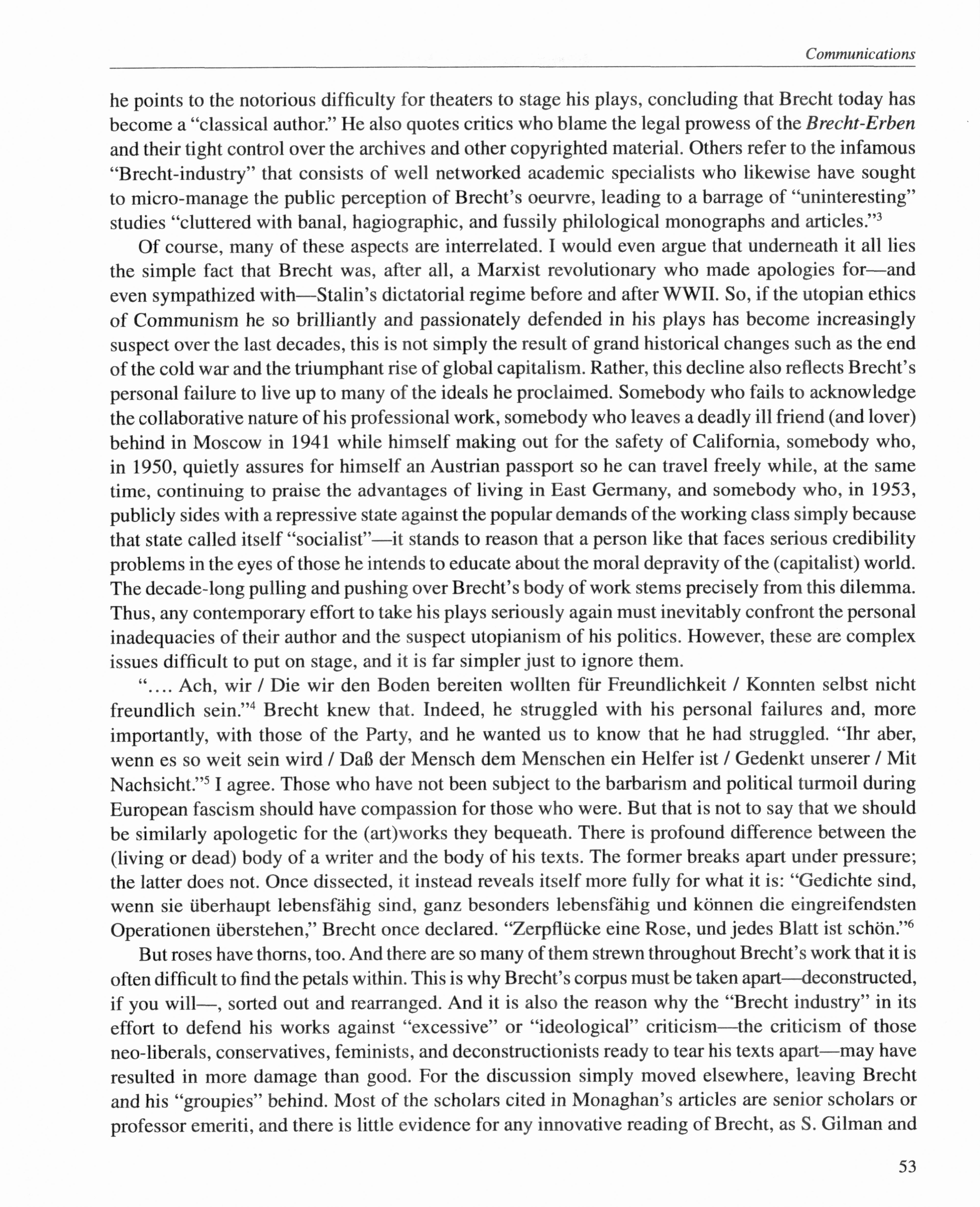 Communications

he points to the notorious difficulty for theaters to stage his plays, concluding that Brecht today has become a "classical author." He also quotes critics who blame the legal prowess of the Brecht-Erben and their tight control over the archives and other copyrighted material. Others refer to the infamous "Brecht-industry" that consists of well networked academic specialists who likewise have sought to micro-manage the public perception of Brecht's oeurvre, leading to a barrage of "uninteresting" studies "cluttered with banal, hagiographic, and fussily philological monographs and articles."$^3$

Of course, many of these aspects are interrelated. I would even argue that underneath it all lies the simple fact that Brecht was, after all, a Marxist revolutionary who made apologies for—and even sympathized with—Stalin's dictatorial regime before and after WWII. So, if the utopian ethics of Communism he so brilliantly and passionately defended in his plays has become increasingly suspect over the last decades, this is not simply the result of grand historical changes such as the end of the cold war and the triumphant rise of global capitalism. Rather, this decline also reflects Brecht's personal failure to live up to many of the ideals he proclaimed. Somebody who fails to acknowledge the collaborative nature of his professional work, somebody who leaves a deadly ill friend (and lover) behind in Moscow in 1941 while himself making out for the safety of California, somebody who, in 1950, quietly assures for himself an Austrian passport so he can travel freely while, at the same time, continuing to praise the advantages of living in East Germany, and somebody who, in 1953, publicly sides with a repressive state against the popular demands of the working class simply because that state called itself "socialist"—it stands to reason that a person like that faces serious credibility problems in the eyes of those he intends to educate about the moral depravity of the (capitalist) world. The decade-long pulling and pushing over Brecht's body of work stems precisely from this dilemma. Thus, any contemporary effort to take his plays seriously again must inevitably confront the personal inadequacies of their author and the suspect utopianism of his politics. However, these are complex issues difficult to put on stage, and it is far simpler just to ignore them.

".... Ach, wir / Die wir den Boden bereiten wollten für Freundlichkeit / Konnten selbst nicht freundlich sein."$^4$ Brecht knew that. Indeed, he struggled with his personal failures and, more importantly, with those of the Party, and he wanted us to know that he had struggled. "Ihr aber, wenn es so weit sein wird / Daß der Mensch dem Menschen ein Helfer ist / Gedenkt unserer / Mit Nachsicht."$^5$ I agree. Those who have not been subject to the barbarism and political turmoil during European fascism should have compassion for those who were. But that is not to say that we should be similarly apologetic for the (art)works they bequeath. There is profound difference between the (living or dead) body of a writer and the body of his texts. The former breaks apart under pressure; the latter does not. Once dissected, it instead reveals itself more fully for what it is: "Gedichte sind, wenn sie überhaupt lebensfähig sind, ganz besonders lebensfähig und können die eingreifendsten Operationen überstehen," Brecht once declared. "Zerpflücke eine Rose, und jedes Blatt ist schön."$^6$

But roses have thorns, too. And there are so many of them strewn throughout Brecht's work that it is often difficult to find the petals within. This is why Brecht's corpus must be taken apart—deconstructed, if you will—, sorted out and rearranged. And it is also the reason why the "Brecht industry" in its effort to defend his works against "excessive" or "ideological" criticism—the criticism of those neo-liberals, conservatives, feminists, and deconstructionists ready to tear his texts apart—may have resulted in more damage than good. For the discussion simply moved elsewhere, leaving Brecht and his "groupies" behind. Most of the scholars cited in Monaghan's articles are senior scholars or professor emeriti, and there is little evidence for any innovative reading of Brecht, as S. Gilman and

53